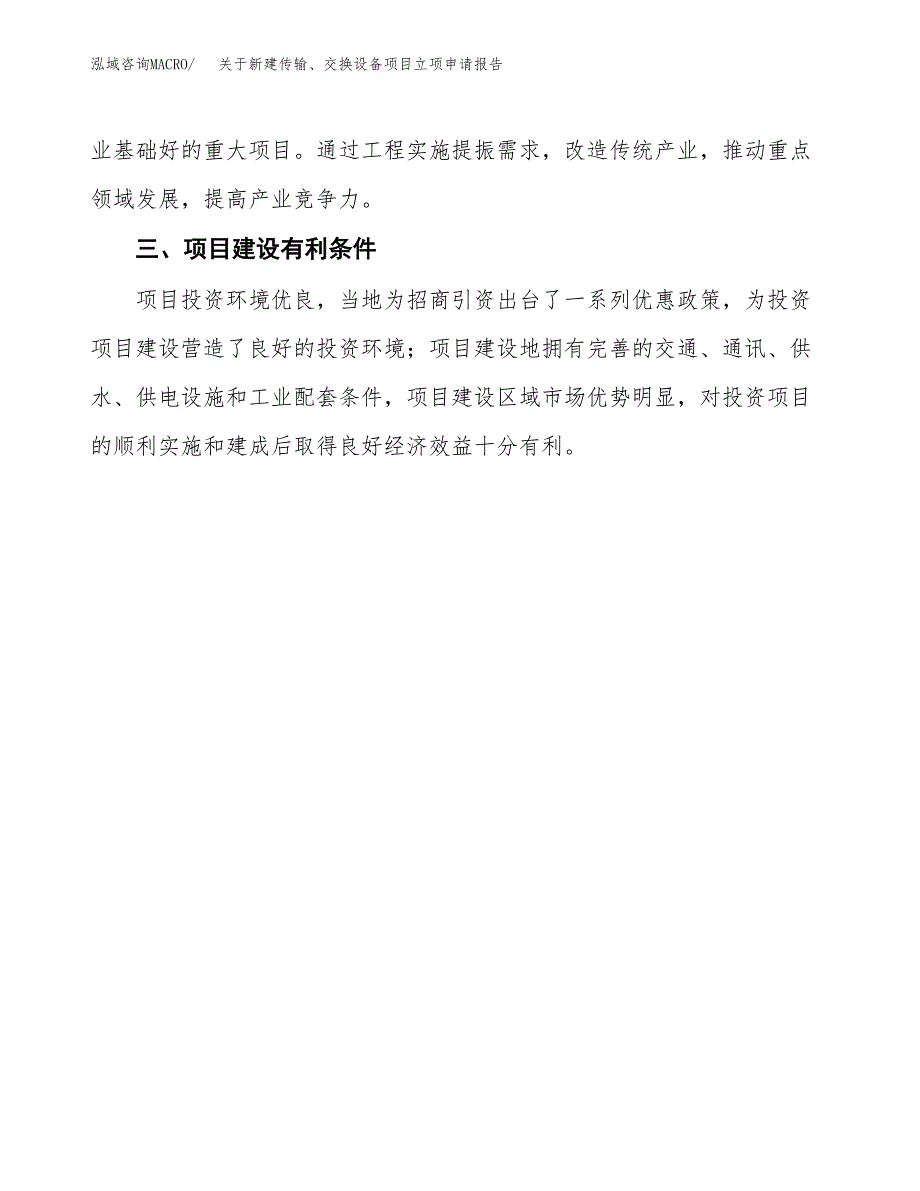 泓域咨询MACRO/　关于新建传输、交换设备项目立项申请报告

业基础好的重大项目。通过工程实施提振需求，改造传统产业，推动重点领域发展，提高产业竞争力。

三、项目建设有利条件

项目投资环境优良，当地为招商引资出台了一系列优惠政策，为投资项目建设营造了良好的投资环境；项目建设地拥有完善的交通、通讯、供水、供电设施和工业配套条件，项目建设区域市场优势明显，对投资项目的顺利实施和建成后取得良好经济效益十分有利。